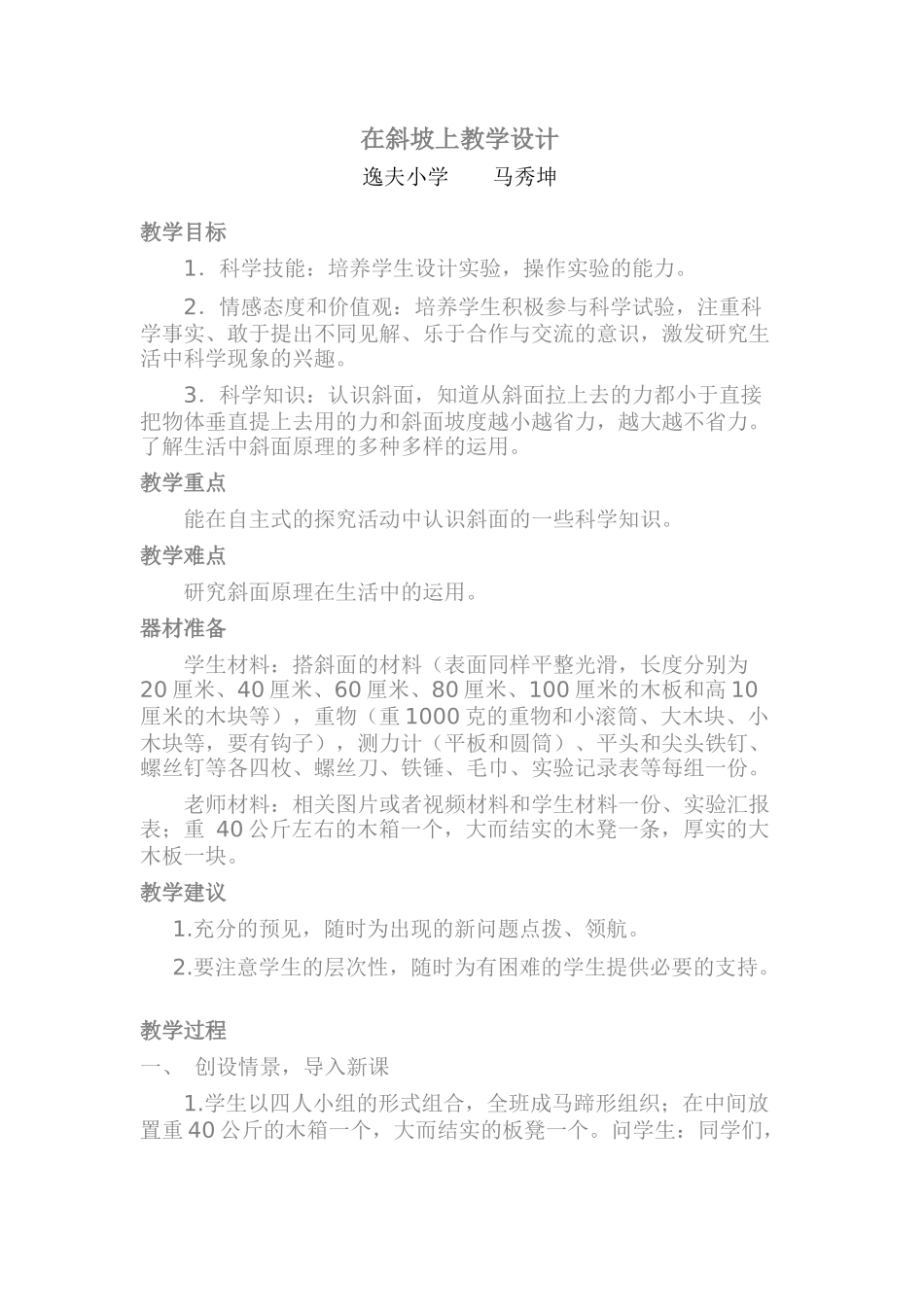 在斜坡上教学设计

逸夫小学　马秀坤

教学目标

1．科学技能：培养学生设计实验，操作实验的能力。

2．情感态度和价值观：培养学生积极参与科学试验，注重科学事实、敢于提出不同见解、乐于合作与交流的意识，激发研究生活中科学现象的兴趣。

3．科学知识：认识斜面，知道从斜面拉上去的力都小于直接把物体垂直提上去用的力和斜面坡度越小越省力，越大越不省力。了解生活中斜面原理的多种多样的运用。

教学重点

能在自主式的探究活动中认识斜面的一些科学知识。

教学难点

研究斜面原理在生活中的运用。

器材准备

学生材料：搭斜面的材料（表面同样平整光滑，长度分别为20厘米、40厘米、60厘米、80厘米、100厘米的木板和高10厘米的木块等），重物（重1000克的重物和小滚筒、大木块、小木块等，要有钩子），测力计（平板和圆筒）、平头和尖头铁钉、螺丝钉等各四枚、螺丝刀、铁锤、毛巾、实验记录表等每组一份。

老师材料：相关图片或者视频材料和学生材料一份、实验汇报表；重40公斤左右的木箱一个，大而结实的木凳一条，厚实的大木板一块。

教学建议

1.充分的预见，随时为出现的新问题点拨、领航。

2.要注意学生的层次性，随时为有困难的学生提供必要的支持。

教学过程

一、 创设情景，导入新课

1.学生以四人小组的形式组合，全班成马蹄形组织；在中间放置重40公斤的木箱一个，大而结实的板凳一个。问学生：同学们，